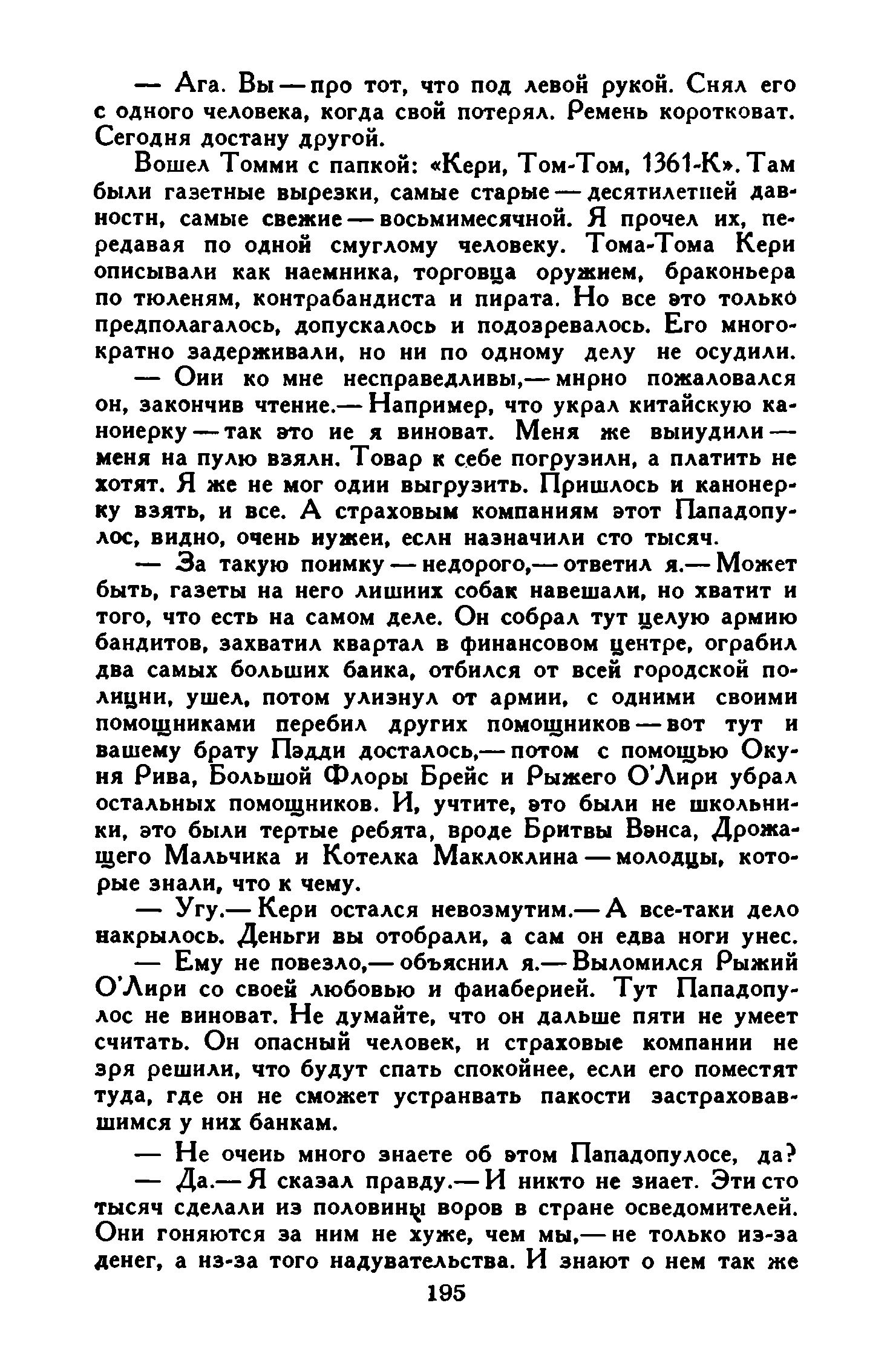 — Ага. Вы — про тот, что под левой рукой. Снял его с одного человека, когда свой потерял. Ремень коротковат. Сегодня достану другой.

Вошел Томми с папкой: «Кери, Том-Том, 1361-К». Там были газетные вырезки, самые старые — десятилетней давности, самые свежие — восьмимесячной. Я прочел их, передавая по одной смуглому человеку. Тома-Тома Кери описывали как наемника, торговца оружием, браконьера по тюленям, контрабандиста и пирата. Но все это только предполагалось, допускалось и подозревалось. Его многократно задерживали, но ни по одному делу не осудили.

— Они ко мне несправедливы,— мирно пожаловался он, закончив чтение.— Например, что украл китайскую канонерку — так это не я виноват. Меня же вынудили — меня на пулю взяли. Товар к себе погрузили, а платить не хотят. Я же не мог один выгрузить. Пришлось и канонерку взять, и все. А страховым компаниям этот Пападопулос, видно, очень нужен, если назначили сто тысяч.

— За такую поимку — недорого,— ответил я.— Может быть, газеты на него лишних собак навешали, но хватит и того, что есть на самом деле. Он собрал тут целую армию бандитов, захватил квартал в финансовом центре, ограбил два самых больших банка, отбился от всей городской полиции, ушел, потом улизнул от армии, с одними своими помощниками перебил других помощников — вот тут и вашему брату Пэдди досталось,— потом с помощью Окуня Рива, Большой Флоры Брейс и Рыжего О'Лири убрал остальных помощников. И, учтите, это были не школьники, это были тертые ребята, вроде Бритвы Вэнса, Дрожащего Мальчика и Котелка Маклоклина — молодцы, которые знали, что к чему.

— Угу.— Кери остался невозмутим.— А все-таки дело накрылось. Деньги вы отобрали, а сам он едва ноги унес.

— Ему не повезло,— объяснил я.— Выломился Рыжий О'Лири со своей любовью и фанаберией. Тут Пападопулос не виноват. Не думайте, что он дальше пяти не умеет считать. Он опасный человек, и страховые компании не зря решили, что будут спать спокойнее, если его поместят туда, где он не сможет устраивать пакости застраховавшимся у них банкам.

— Не очень много знаете об этом Пападопулосе, да?

— Да.— Я сказал правду.— И никто не знает. Эти сто тысяч сделали из половины воров в стране осведомителей. Они гоняются за ним не хуже, чем мы,— не только из-за денег, а из-за того надувательства. И знают о нем так же

195